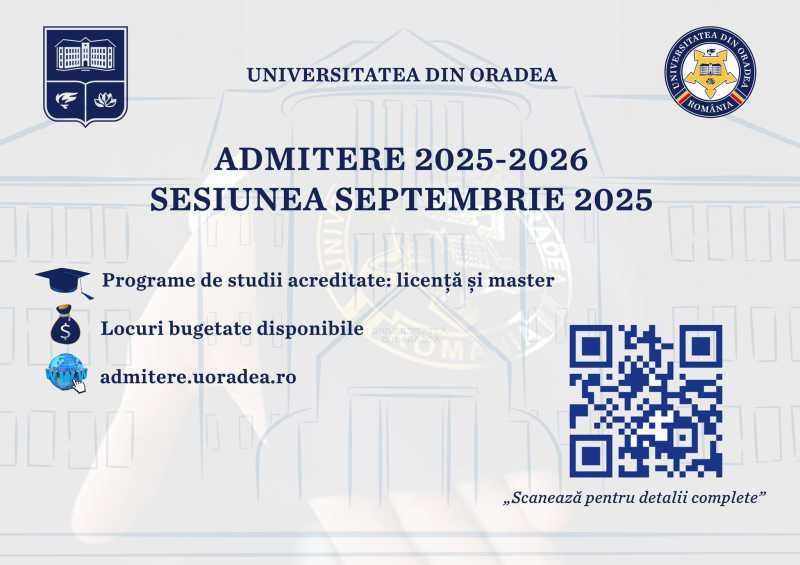 UNIVERSITATEA DIN ORADEA

UNIVERSITATEA DIN ORADEA
ROMÂNIA

ADMITERE 2025-2026
SESIUNEA SEPTEMBRIE 2025

Programe de studii acreditate: licență și master

Locuri bugetate disponibile

admitere.uoradea.ro

„Scanează pentru detalii complete”